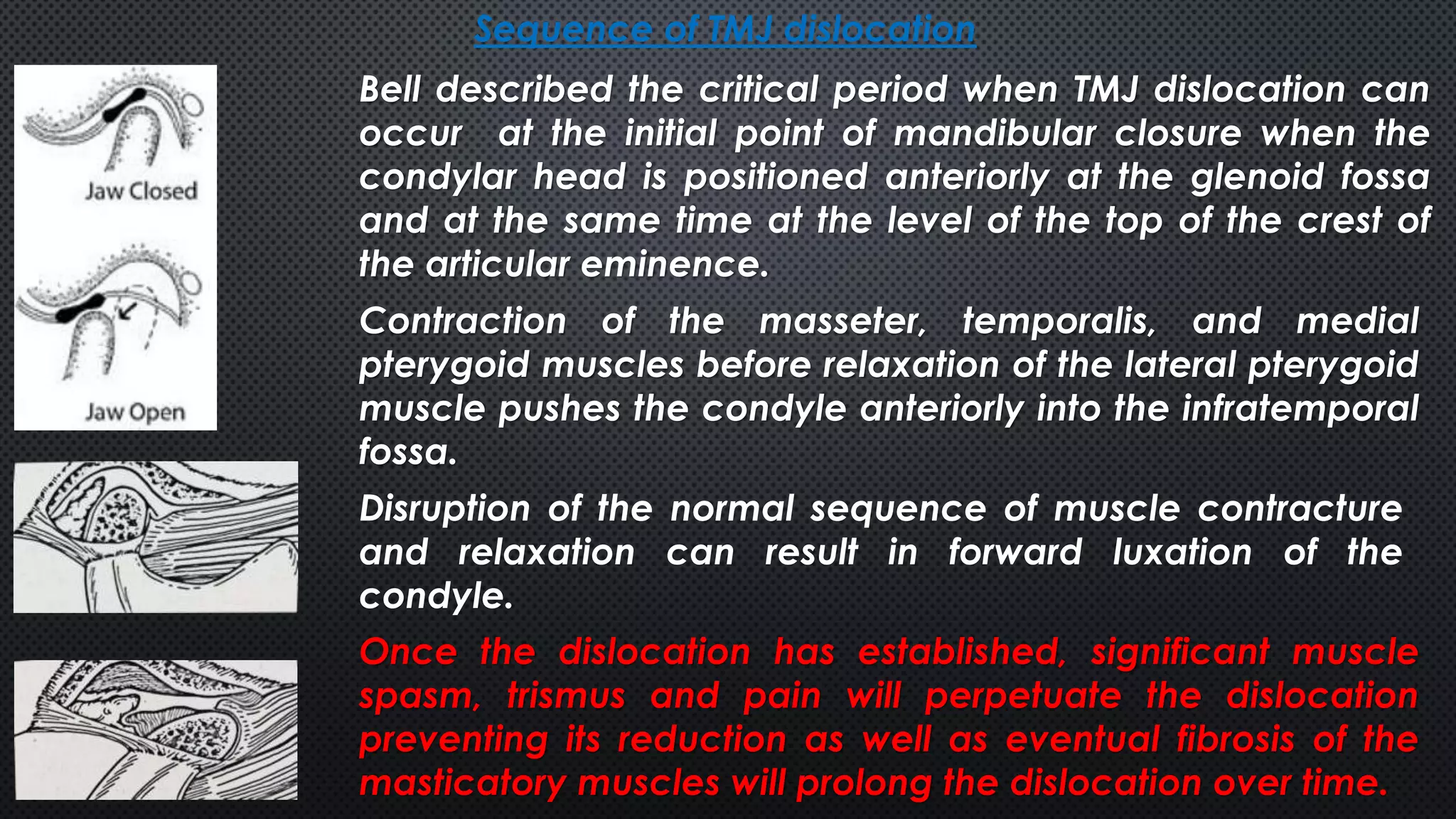 Sequence of TMJ dislocation

Jaw Closed

Jaw Open

Bell described the critical period when TMJ dislocation can occur at the initial point of mandibular closure when the condylar head is positioned anteriorly at the glenoid fossa and at the same time at the level of the top of the crest of the articular eminence.

Contraction of the masseter, temporalis, and medial pterygoid muscles before relaxation of the lateral pterygoid muscle pushes the condyle anteriorly into the infratemporal fossa.

Disruption of the normal sequence of muscle contracture and relaxation can result in forward luxation of the condyle.

Once the dislocation has established, significant muscle spasm, trismus and pain will perpetuate the dislocation preventing its reduction as well as eventual fibrosis of the masticatory muscles will prolong the dislocation over time.